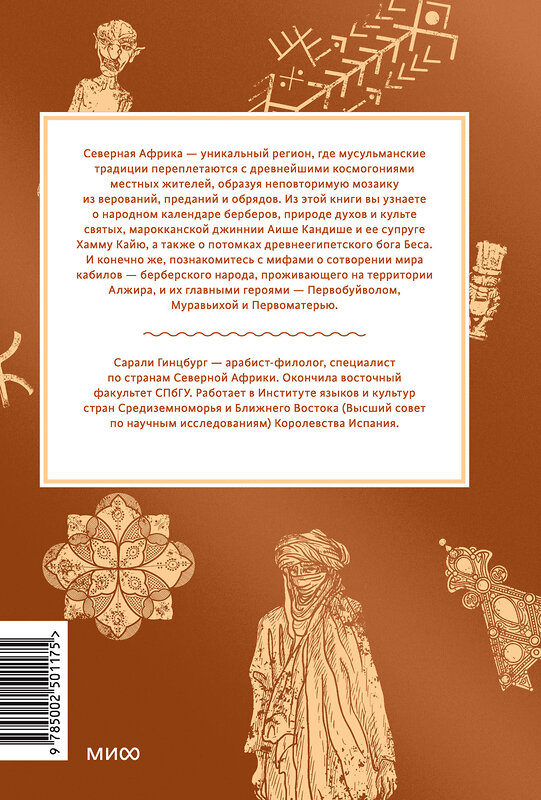 Северная Африка — уникальный регион, где мусульманские традиции переплетаются с древнейшими космогониями местных жителей, образуя неповторимую мозаику из верований, преданий и обрядов. Из этой книги вы узнаете о народном календаре берберов, природе духов и культе святых, марокканской джиннии Аише Кандише и ее супруге Хамму Кайю, а также о потомках древнеегипетского бога Беса. И конечно же, познакомитесь с мифами о сотворении мира кабилов — берберского народа, проживающего на территории Алжира, и их главными героями — Первобуйволом, Муравьихой и Первоматерью.

Сарали Гинцбург — арабист-филолог, специалист по странам Северной Африки. Окончила восточный факультет СПбГУ. Работает в Институте языков и культур стран Средиземноморья и Ближнего Востока (Высший совет по научным исследованиям) Королевства Испания.

9 785002 501175 >

МИФ